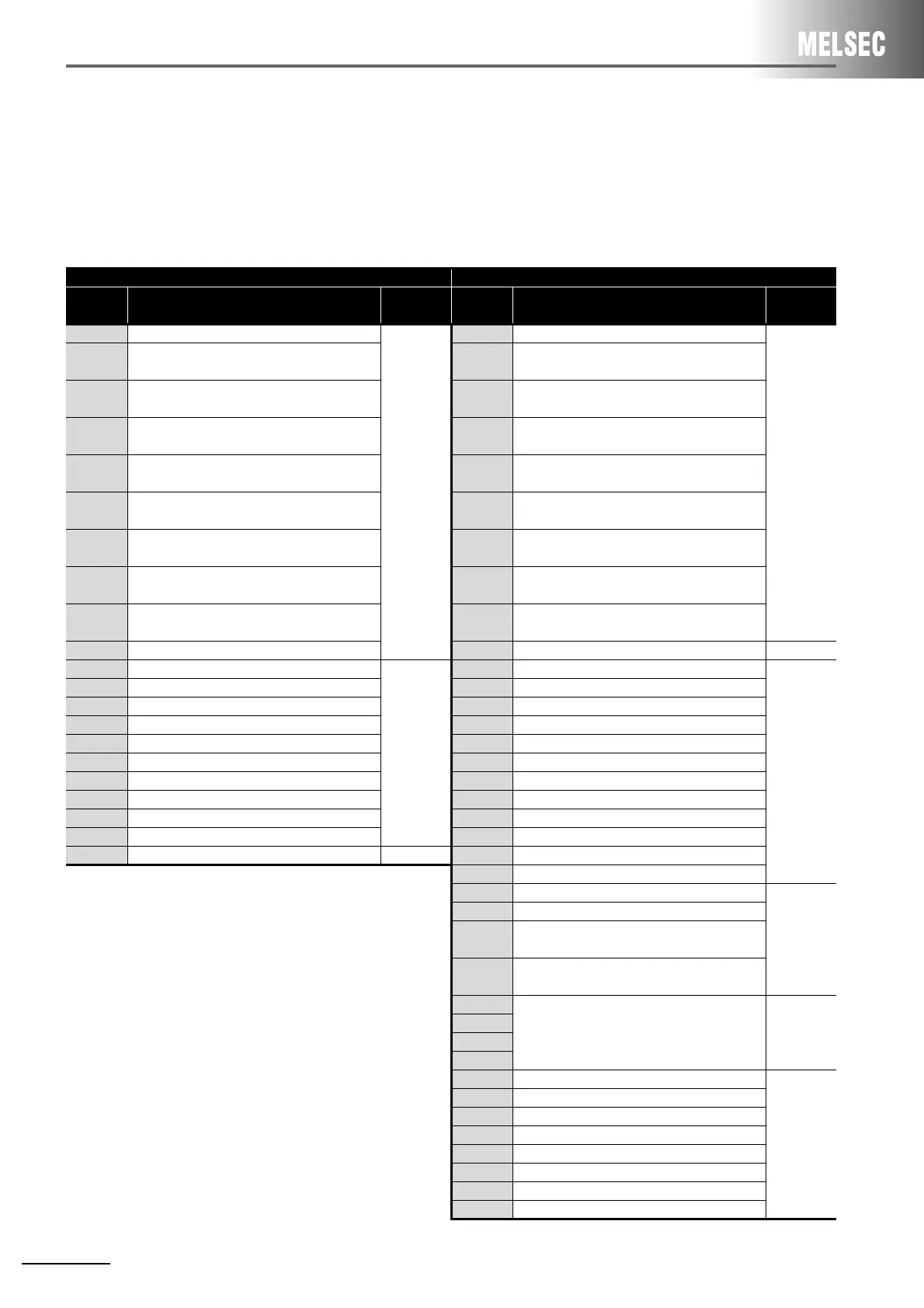 MELSEC